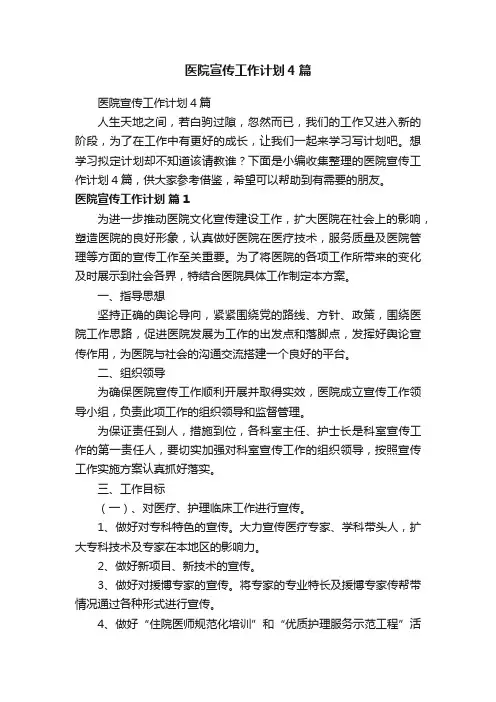 医院宣传工作计划4篇

医院宣传工作计划4篇

人生天地之间，若白驹过隙，忽然而已，我们的工作又进入新的阶段，为了在工作中有更好的成长，让我们一起来学习写计划吧。想学习拟定计划却不知道该请教谁？下面是小编收集整理的医院宣传工作计划4篇，供大家参考借鉴，希望可以帮助到有需要的朋友。

医院宣传工作计划 篇1

为进一步推动医院文化宣传建设工作，扩大医院在社会上的影响，塑造医院的良好形象，认真做好医院在医疗技术，服务质量及医院管理等方面的宣传工作至关重要。为了将医院的各项工作所带来的变化及时展示到社会各界，特结合医院具体工作制定本方案。

一、指导思想

坚持正确的舆论导向，紧紧围绕党的路线、方针、政策，围绕医院工作思路，促进医院发展为工作的出发点和落脚点，发挥好舆论宣传作用，为医院与社会的沟通交流搭建一个良好的平台。

二、组织领导

为确保医院宣传工作顺利开展并取得实效，医院成立宣传工作领导小组，负责此项工作的组织领导和监督管理。

为保证责任到人，措施到位，各科室主任、护士长是科室宣传工作的第一责任人，要切实加强对科室宣传工作的组织领导，按照宣传工作实施方案认真抓好落实。

三、工作目标

（一）、对医疗、护理临床工作进行宣传。

1、做好对专科特色的宣传。大力宣传医疗专家、学科带头人，扩大专科技术及专家在本地区的影响力。

2、做好新项目、新技术的宣传。

3、做好对援博专家的宣传。将专家的专业特长及援博专家传帮带情况通过各种形式进行宣传。

4、做好“住院医师规范化培训”和“优质护理服务示范工程”活